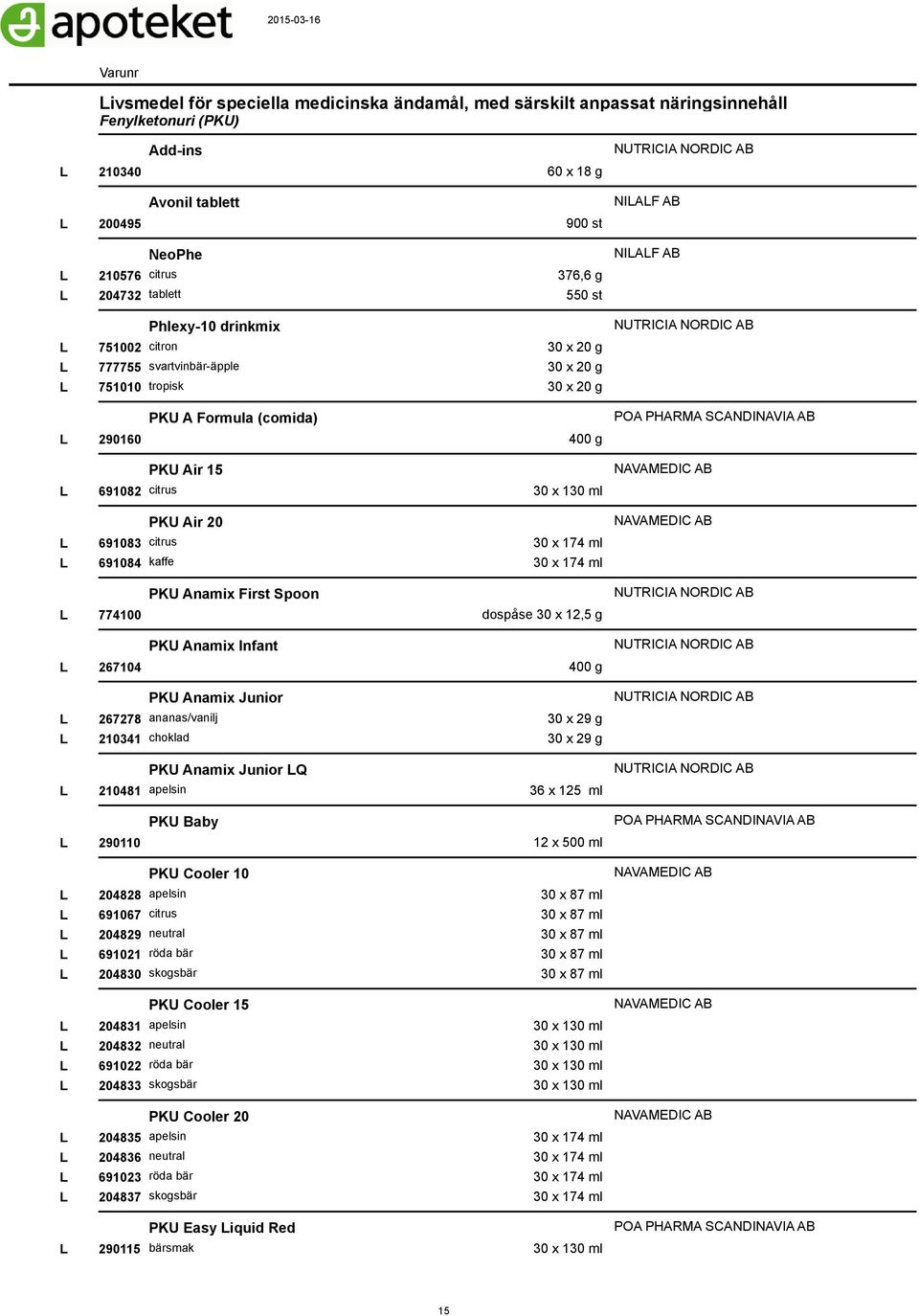 apoteket 2015-03-16

Varunr

Livsmedel för speciella medicinska ändamål, med särskilt anpassat näringsinnehåll
Fenylketonuri (PKU)

Add-ins NUTRICIA NORDIC AB
L 210340 60 x 18 g

Avonil tablett NILALF AB
L 200495 900 st

NeoPhe NILALF AB
L 210576 citrus 376,6 g
L 204732 tablett 550 st

Phlexy-10 drinkmix NUTRICIA NORDIC AB
L 751002 citron 30 x 20 g
L 777755 svartvinbär-äpple 30 x 20 g
L 751010 tropisk 30 x 20 g

PKU A Formula (comida) POA PHARMA SCANDINAVIA AB
L 290160 400 g

PKU Air 15 NAVAMEDIC AB
L 691082 citrus 30 x 130 ml

PKU Air 20 NAVAMEDIC AB
L 691083 citrus 30 x 174 ml
L 691084 kaffe 30 x 174 ml

PKU Anamix First Spoon NUTRICIA NORDIC AB
L 774100 dospåse 30 x 12,5 g

PKU Anamix Infant NUTRICIA NORDIC AB
L 267104 400 g

PKU Anamix Junior NUTRICIA NORDIC AB
L 267278 ananas/vanilj 30 x 29 g
L 210341 choklad 30 x 29 g

PKU Anamix Junior LQ NUTRICIA NORDIC AB
L 210481 apelsin 36 x 125 ml

PKU Baby POA PHARMA SCANDINAVIA AB
L 290110 12 x 500 ml

PKU Cooler 10 NAVAMEDIC AB
L 204828 apelsin 30 x 87 ml
L 691067 citrus 30 x 87 ml
L 204829 neutral 30 x 87 ml
L 691021 röda bär 30 x 87 ml
L 204830 skogsbär 30 x 87 ml

PKU Cooler 15 NAVAMEDIC AB
L 204831 apelsin 30 x 130 ml
L 204832 neutral 30 x 130 ml
L 691022 röda bär 30 x 130 ml
L 204833 skogsbär 30 x 130 ml

PKU Cooler 20 NAVAMEDIC AB
L 204835 apelsin 30 x 174 ml
L 204836 neutral 30 x 174 ml
L 691023 röda bär 30 x 174 ml
L 204837 skogsbär 30 x 174 ml

PKU Easy Liquid Red POA PHARMA SCANDINAVIA AB
L 290115 bärsmak 30 x 130 ml

15